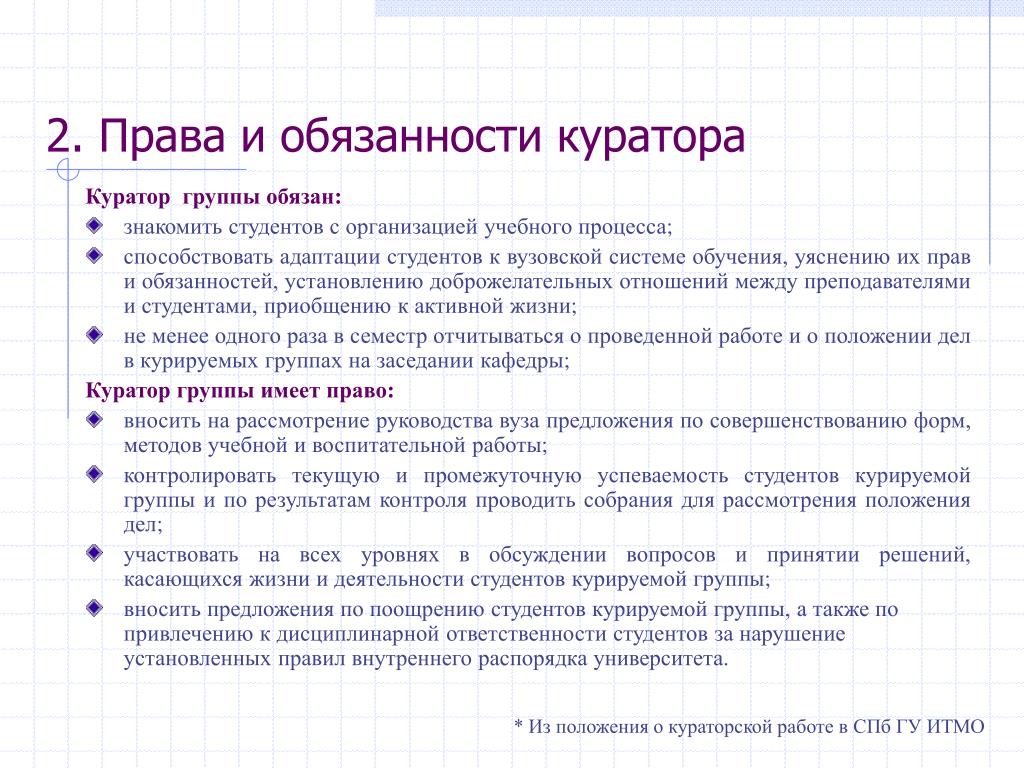 2. Права и обязанности куратора

Куратор группы обязан:

знакомить студентов с организацией учебного процесса;

способствовать адаптации студентов к вузовской системе обучения, уяснению их прав и обязанностей, установлению доброжелательных отношений между преподавателями и студентами, приобщению к активной жизни;

не менее одного раза в семестр отчитываться о проведенной работе и о положении дел в курируемых группах на заседании кафедры;

Куратор группы имеет право:

вносить на рассмотрение руководства вуза предложения по совершенствованию форм, методов учебной и воспитательной работы;

контролировать текущую и промежуточную успеваемость студентов курируемой группы и по результатам контроля проводить собрания для рассмотрения положения дел;

участвовать на всех уровнях в обсуждении вопросов и принятии решений, касающихся жизни и деятельности студентов курируемой группы;

вносить предложения по поощрению студентов курируемой группы, а также по привлечению к дисциплинарной ответственности студентов за нарушение установленных правил внутреннего распорядка университета.

* Из положения о кураторской работе в СПб ГУ ИТМО